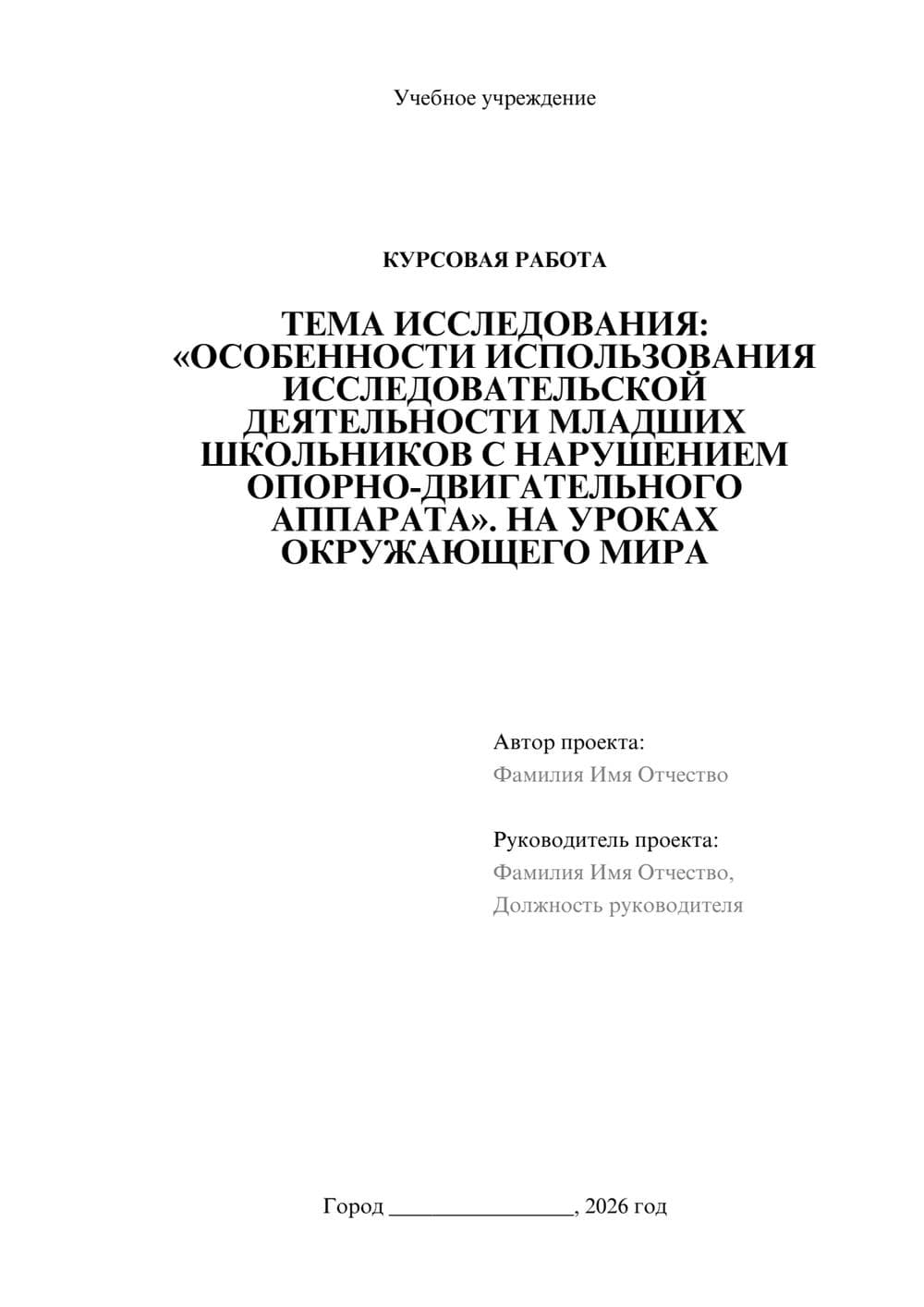 Учебное учреждение

КУРСОВАЯ РАБОТА

ТЕМА ИССЛЕДОВАНИЯ: «ОСОБЕННОСТИ ИСПОЛЬЗОВАНИЯ ИССЛЕДОВАТЕЛЬСКОЙ ДЕЯТЕЛЬНОСТИ МЛАДШИХ ШКОЛЬНИКОВ С НАРУШЕНИЕМ ОПОРНО-ДВИГАТЕЛЬНОГО АППАРАТА». НА УРОКАХ ОКРУЖАЮЩЕГО МИРА

Автор проекта:
Фамилия Имя Отчество

Руководитель проекта:
Фамилия Имя Отчество,
Должность руководителя

Город ________________, 2026 год